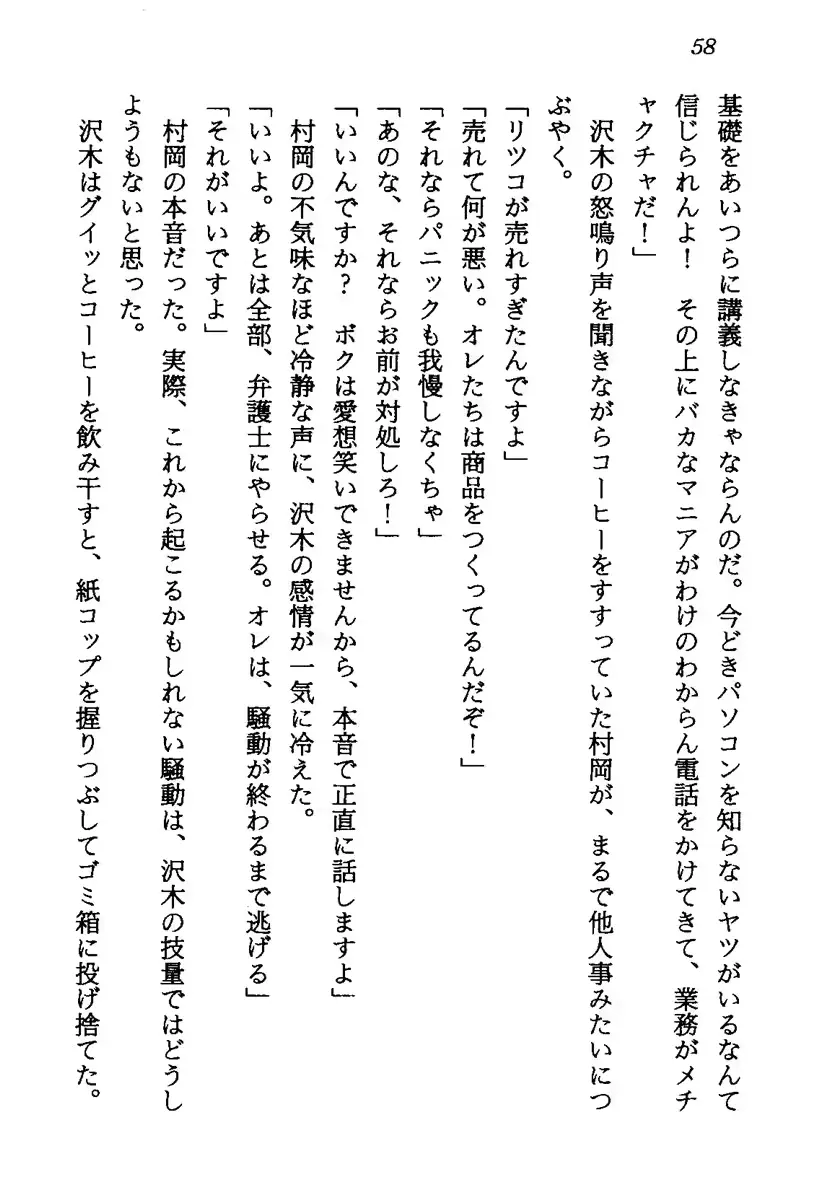 58

基礎をあいつらに講義しなきゃならんのだ。今どきパソコンを知らないヤツがいるなんて信じられんよ！　その上にバカなマニアがわけのわからん電話をかけてきて、業務がメチャクチャだ！」

沢木の怒鳴り声を聞きながらコーヒーをすすっていた村岡が、まるで他人事みたいにつぶやく。

「リツコが売れすぎたんですよ」

「売れて何が悪い。オレたちは商品をつくってるんだぞ！」

「それならパニックも我慢しなくちゃ」

「あのな、それならお前が対処しろ！」

「いいんですか？　ボクは愛想笑いできませんから、本音で正直に話しますよ」

村岡の不気味なほど冷静な声に、沢木の感情が一気に冷えた。

「いいよ。あとは全部、弁護士にやらせる。オレは、騒動が終わるまで逃げる」

「それがいいですよ」

村岡の本音だった。実際、これから起こるかもしれない騒動は、沢木の技量ではどうしようもないと思った。

沢木はグイッとコーヒーを飲み干すと、紙コップを握りつぶしてゴミ箱に投げ捨てた。